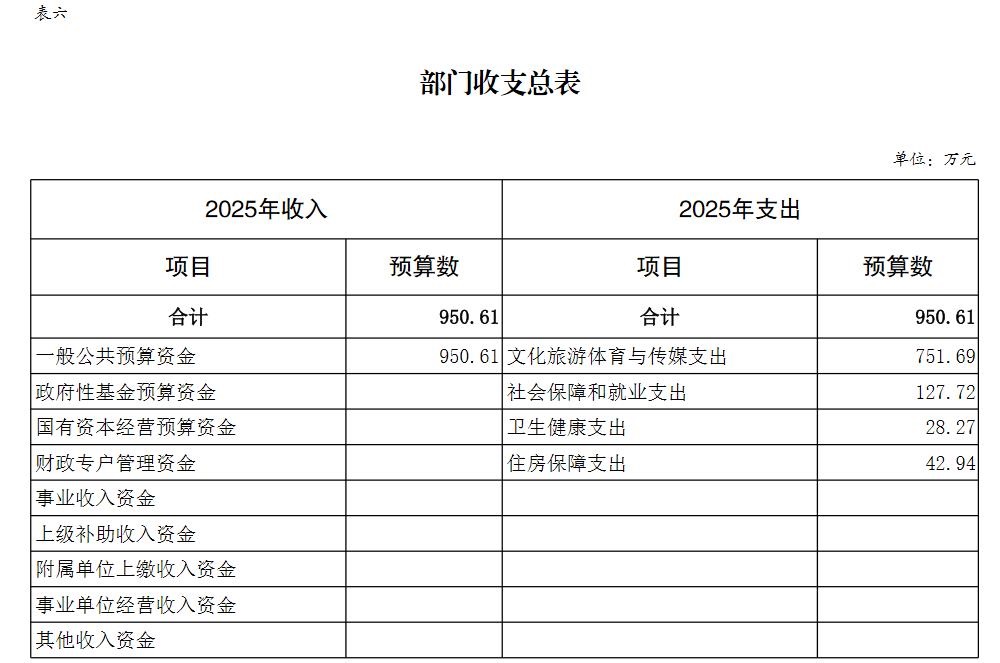 表六

部门收支总表

单位：万元

| 2025年收入 | | 2025年支出 | |
|---|---|---|---|
| 项目 | 预算数 | 项目 | 预算数 |
| 合计 | 950.61 | 合计 | 950.61 |
| 一般公共预算资金 | 950.61 | 文化旅游体育与传媒支出 | 751.69 |
| 政府性基金预算资金 | | 社会保障和就业支出 | 127.72 |
| 国有资本经营预算资金 | | 卫生健康支出 | 28.27 |
| 财政专户管理资金 | | 住房保障支出 | 42.94 |
| 事业收入资金 | | | |
| 上级补助收入资金 | | | |
| 附属单位上缴收入资金 | | | |
| 事业单位经营收入资金 | | | |
| 其他收入资金 | | | |